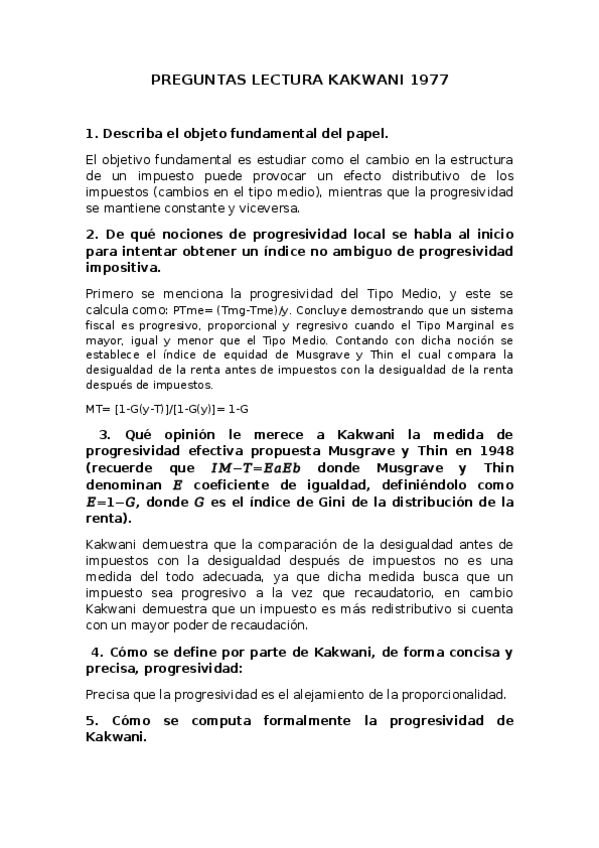 PREGUNTAS LECTURA KAKWANI 1977

1. Describa el objeto fundamental del papel.

El objetivo fundamental es estudiar como el cambio en la estructura de un impuesto puede provocar un efecto distributivo de los impuestos (cambios en el tipo medio), mientras que la progresividad se mantiene constante y viceversa.

2. De qué nociones de progresividad local se habla al inicio para intentar obtener un índice no ambiguo de progresividad impositiva.

Primero se menciona la progresividad del Tipo Medio, y este se calcula como: PTme= (Tmg-Tme)/y. Concluye demostrando que un sistema fiscal es progresivo, proporcional y regresivo cuando el Tipo Marginal es mayor, igual y menor que el Tipo Medio. Contando con dicha noción se establece el índice de equidad de Musgrave y Thin el cual compara la desigualdad de la renta antes de impuestos con la desigualdad de la renta después de impuestos.

MT= [1-G(y-T)]/[1-G(y)]= 1-G

3. Qué opinión le merece a Kakwani la medida de progresividad efectiva propuesta Musgrave y Thin en 1948 (recuerde que $IM-T=EaEb$ donde Musgrave y Thin denominan $E$ coeficiente de igualdad, definiéndolo como $E=1-G$, donde $G$ es el índice de Gini de la distribución de la renta).

Kakwani demuestra que la comparación de la desigualdad antes de impuestos con la desigualdad después de impuestos no es una medida del todo adecuada, ya que dicha medida busca que un impuesto sea progresivo a la vez que recaudatorio, en cambio Kakwani demuestra que un impuesto es más redistributivo si cuenta con un mayor poder de recaudación.

4. Cómo se define por parte de Kakwani, de forma concisa y precisa, progresividad:

Precisa que la progresividad es el alejamiento de la proporcionalidad.

5. Cómo se computa formalmente la progresividad de Kakwani.